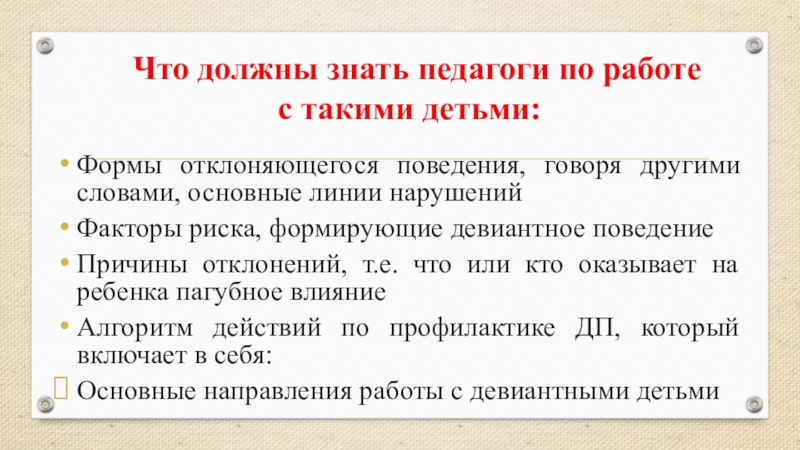 Что должны знать педагоги по работе
с такими детьми:

• Формы отклоняющегося поведения, говоря другими словами, основные линии нарушений
• Факторы риска, формирующие девиантное поведение
• Причины отклонений, т.е. что или кто оказывает на ребенка пагубное влияние
• Алгоритм действий по профилактике ДП, который включает в себя:
☐ Основные направления работы с девиантными детьми